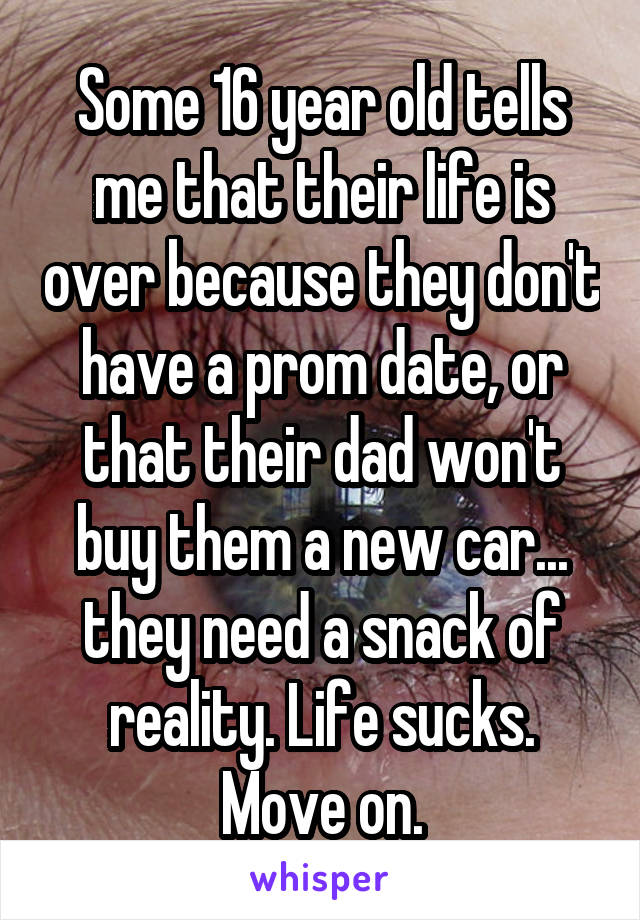 Some 16 year old tells me that their life is over because they don't have a prom date, or that their dad won't buy them a new car... they need a snack of reality. Life sucks. Move on.

whisper